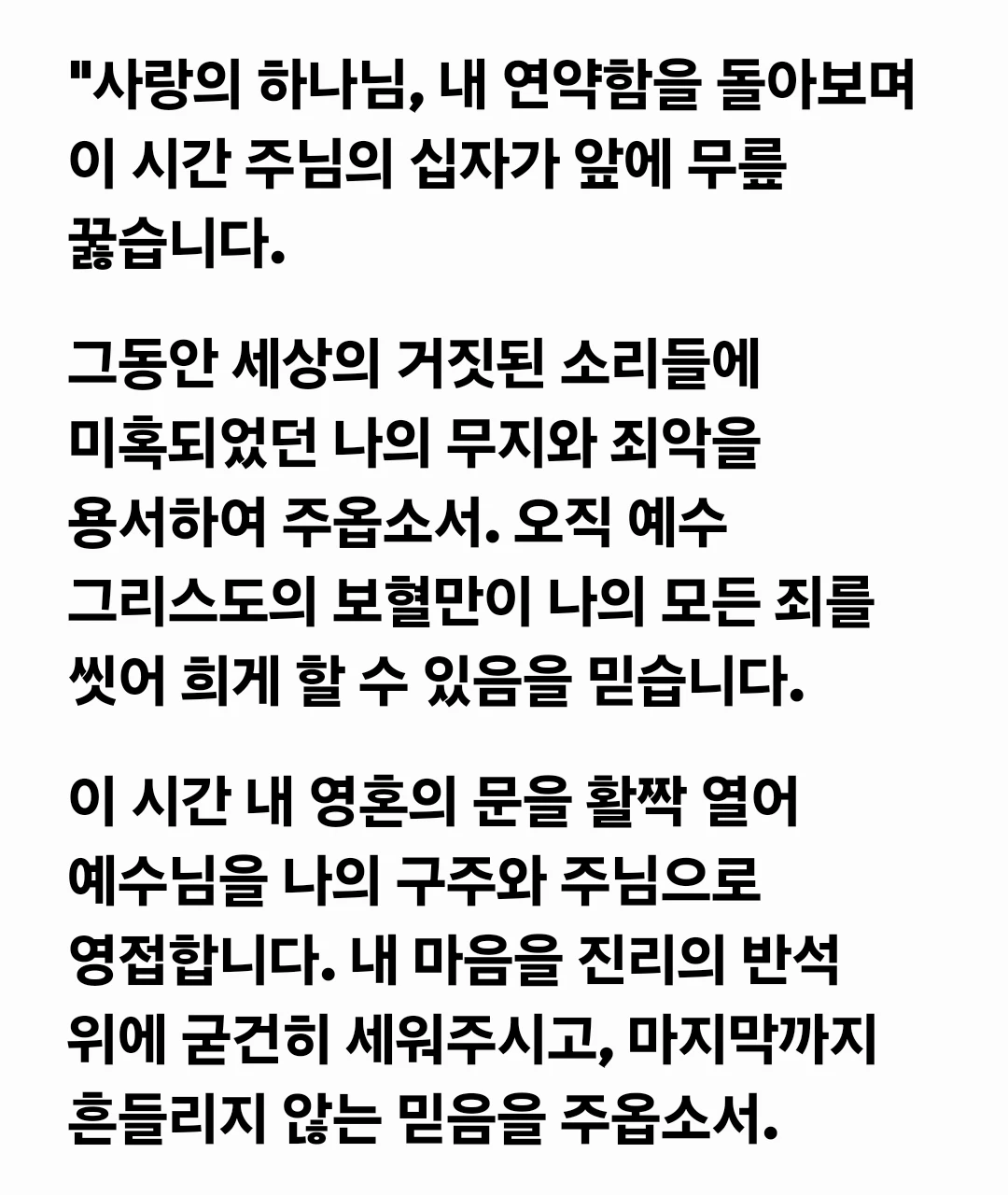 "사랑의 하나님, 내 연약함을 돌아보며 이 시간 주님의 십자가 앞에 무릎 꿇습니다.

그동안 세상의 거짓된 소리들에 미혹되었던 나의 무지와 죄악을 용서하여 주옵소서. 오직 예수 그리스도의 보혈만이 나의 모든 죄를 씻어 희게 할 수 있음을 믿습니다.

이 시간 내 영혼의 문을 활짝 열어 예수님을 나의 구주와 주님으로 영접합니다. 내 마음을 진리의 반석 위에 굳건히 세워주시고, 마지막까지 흔들리지 않는 믿음을 주옵소서.